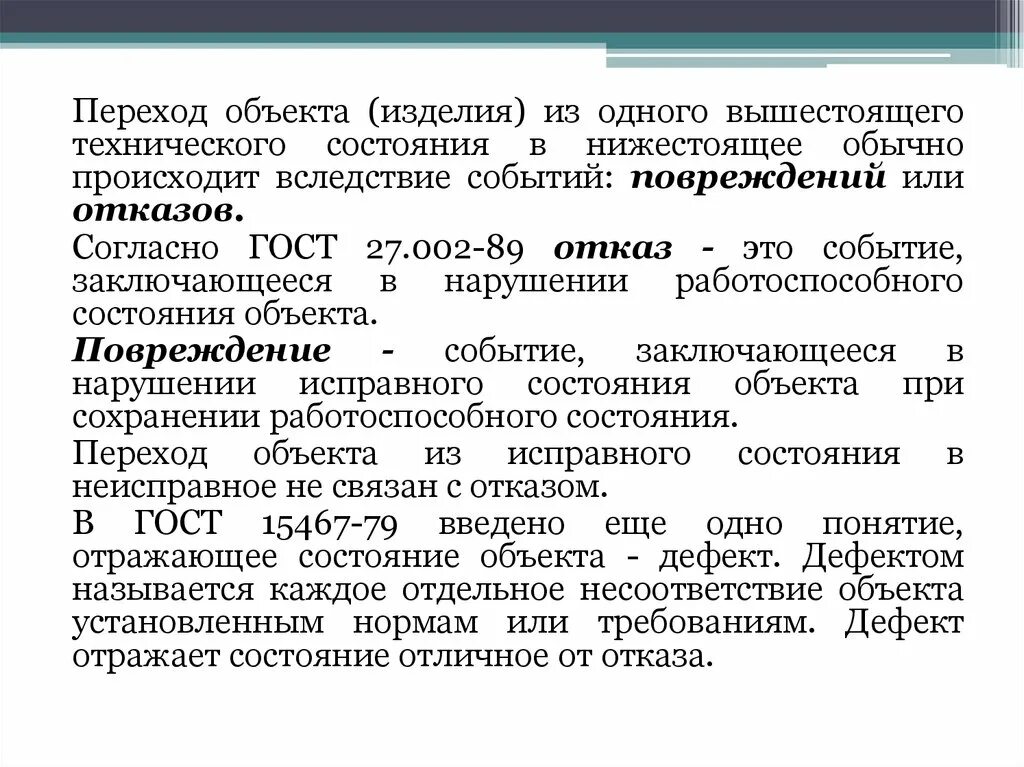 Переход объекта (изделия) из одного вышестоящего технического состояния в нижестоящее обычно происходит вследствие событий: повреждений или отказов.

Согласно ГОСТ 27.002-89 отказ - это событие, заключающееся в нарушении работоспособного состояния объекта.

Повреждение - событие, заключающееся в нарушении исправного состояния объекта при сохранении работоспособного состояния.

Переход объекта из исправного состояния в неисправное не связан с отказом.

В ГОСТ 15467-79 введено еще одно понятие, отражающее состояние объекта - дефект. Дефектом называется каждое отдельное несоответствие объекта установленным нормам или требованиям. Дефект отражает состояние отличное от отказа.